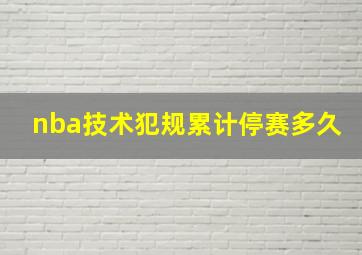 nba技术犯规累计停赛多久